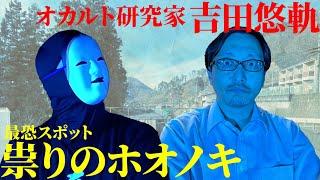 オカルト研究家 吉田悠軌

最恐スポット
祟りのホオノキ